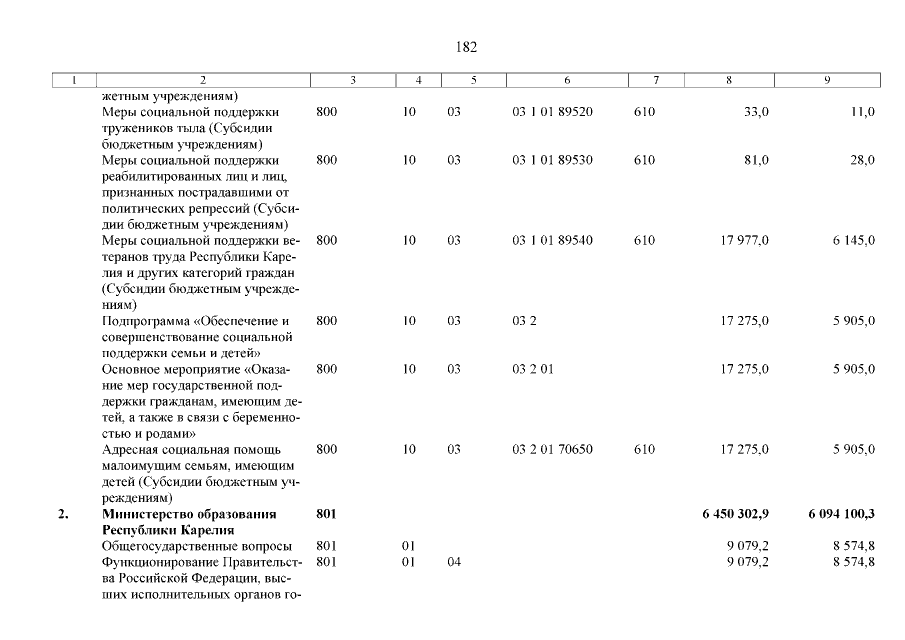 182

| 1 | 2 | 3 | 4 | 5 | 6 | 7 | 8 | 9 |
|---|---|---|---|---|---|---|---|---|
| | жетным учреждениям) | | | | | | | |
| | Меры социальной поддержки тружеников тыла (Субсидии бюджетным учреждениям) | 800 | 10 | 03 | 03 1 01 89520 | 610 | 33,0 | 11,0 |
| | Меры социальной поддержки реабилитированных лиц и лиц, признанных пострадавшими от политических репрессий (Субсидии бюджетным учреждениям) | 800 | 10 | 03 | 03 1 01 89530 | 610 | 81,0 | 28,0 |
| | Меры социальной поддержки ветеранов труда Республики Карелия и других категорий граждан (Субсидии бюджетным учреждениям) | 800 | 10 | 03 | 03 1 01 89540 | 610 | 17 977,0 | 6 145,0 |
| | Подпрограмма «Обеспечение и совершенствование социальной поддержки семьи и детей» | 800 | 10 | 03 | 03 2 | | 17 275,0 | 5 905,0 |
| | Основное мероприятие «Оказание мер государственной поддержки гражданам, имеющим детей, а также в связи с беременностью и родами» | 800 | 10 | 03 | 03 2 01 | | 17 275,0 | 5 905,0 |
| | Адресная социальная помощь малоимущим семьям, имеющим детей (Субсидии бюджетным учреждениям) | 800 | 10 | 03 | 03 2 01 70650 | 610 | 17 275,0 | 5 905,0 |
| **2.** | **Министерство образования Республики Карелия** | **801** | | | | | **6 450 302,9** | **6 094 100,3** |
| | Общегосударственные вопросы | 801 | 01 | | | | 9 079,2 | 8 574,8 |
| | Функционирование Правительства Российской Федерации, высших исполнительных органов го- | 801 | 01 | 04 | | | 9 079,2 | 8 574,8 |